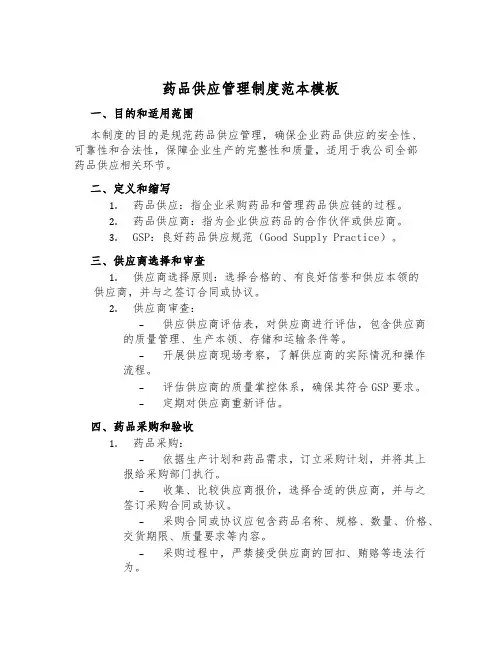 药品供应管理制度范本模板

一、目的和适用范围

本制度的目的是规范药品供应管理，确保企业药品供应的安全性、可靠性和合法性，保障企业生产的完整性和质量，适用于我公司全部药品供应相关环节。

二、定义和缩写

1. 药品供应：指企业采购药品和管理药品供应链的过程。

2. 药品供应商：指为企业供应药品的合作伙伴或供应商。

3. GSP：良好药品供应规范（Good Supply Practice）。

三、供应商选择和审查

1. 供应商选择原则：选择合格的、有良好信誉和供应本领的供应商，并与之签订合同或协议。

2. 供应商审查：

- 供应供应商评估表，对供应商进行评估，包含供应商的质量管理、生产本领、存储和运输条件等。

- 开展供应商现场考察，了解供应商的实际情况和操作流程。

- 评估供应商的质量掌控体系，确保其符合GSP要求。

- 定期对供应商重新评估。

四、药品采购和验收

1. 药品采购：

- 依据生产计划和药品需求，订立采购计划，并将其上报给采购部门执行。

- 收集、比较供应商报价，选择合适的供应商，并与之签订采购合同或协议。

- 采购合同或协议应包含药品名称、规格、数量、价格、交货期限、质量要求等内容。

- 采购过程中，严禁接受供应商的回扣、贿赂等违法行为。